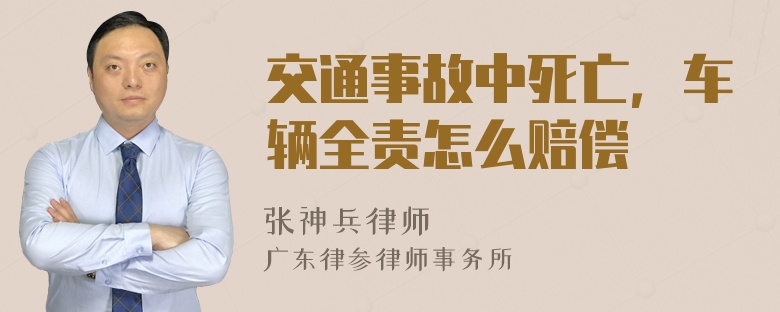 交通事故中死亡，车辆全责怎么赔偿

张神兵律师
广东律参律师事务所